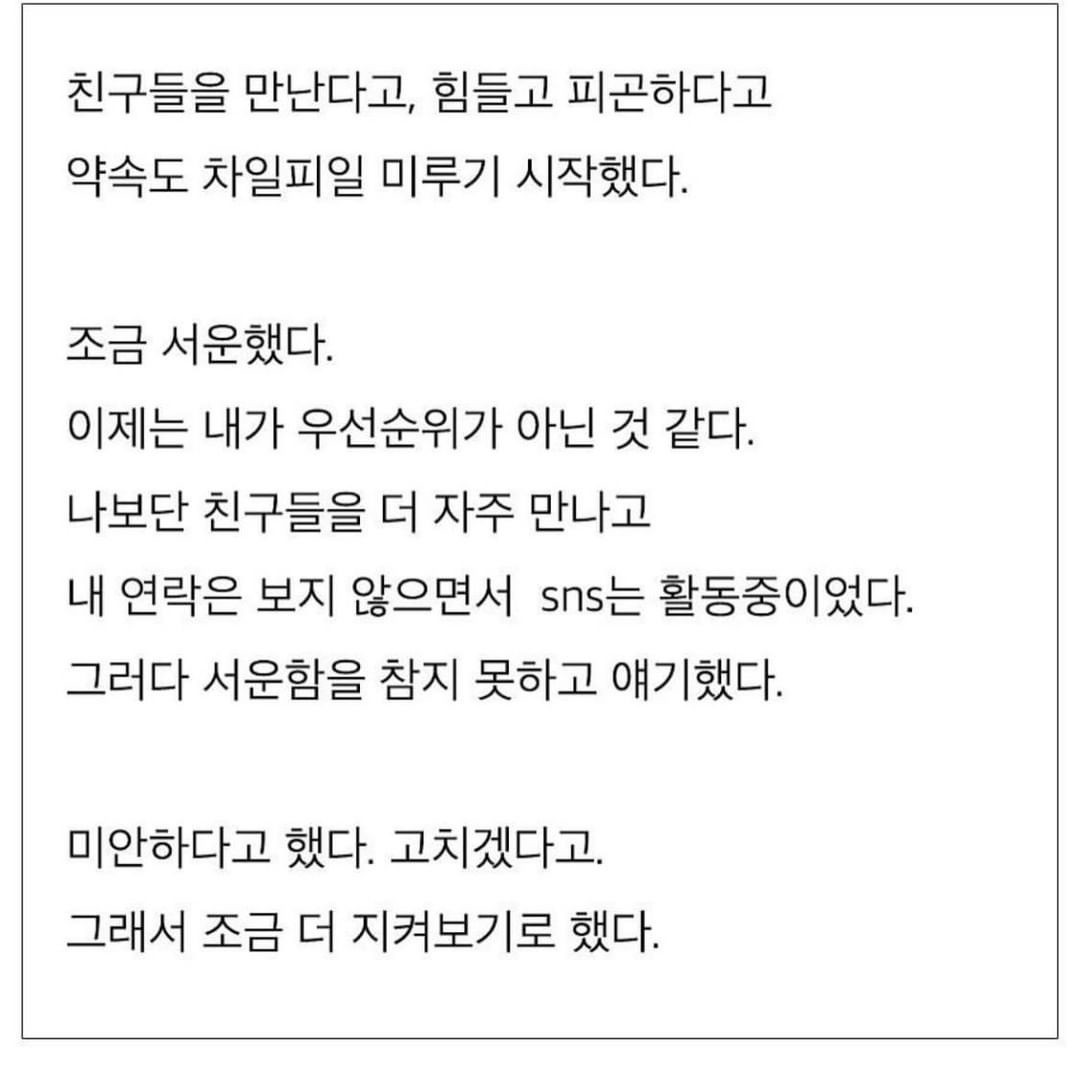 친구들을 만난다고, 힘들고 피곤하다고
약속도 차일피일 미루기 시작했다.

조금 서운했다.
이제는 내가 우선순위가 아닌 것 같다.
나보단 친구들을 더 자주 만나고
내 연락은 보지 않으면서 sns는 활동중이었다.
그러다 서운함을 참지 못하고 얘기했다.

미안하다고 했다. 고치겠다고.
그래서 조금 더 지켜보기로 했다.